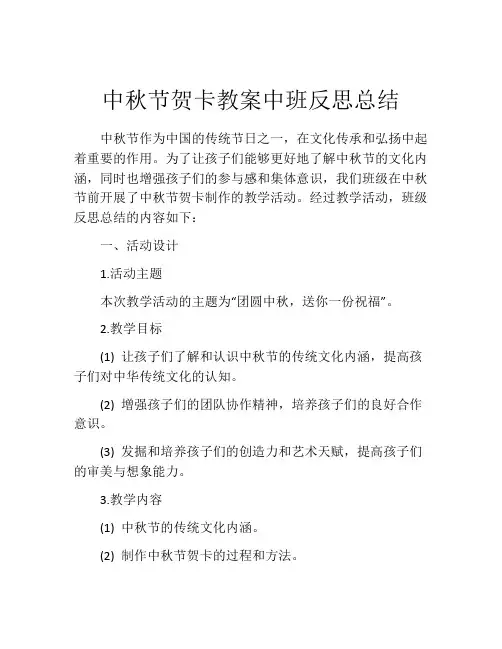 中秋节贺卡教案中班反思总结

中秋节作为中国的传统节日之一，在文化传承和弘扬中起着重要的作用。为了让孩子们能够更好地了解中秋节的文化内涵，同时也增强孩子们的参与感和集体意识，我们班级在中秋节前开展了中秋节贺卡制作的教学活动。经过教学活动，班级反思总结的内容如下：

一、活动设计

1.活动主题

本次教学活动的主题为“团圆中秋，送你一份祝福”。

2.教学目标

(1) 让孩子们了解和认识中秋节的传统文化内涵，提高孩子们对中华传统文化的认知。

(2) 增强孩子们的团队协作精神，培养孩子们的良好合作意识。

(3) 发掘和培养孩子们的创造力和艺术天赋，提高孩子们的审美与想象能力。

3.教学内容

(1) 中秋节的传统文化内涵。

(2) 制作中秋节贺卡的过程和方法。